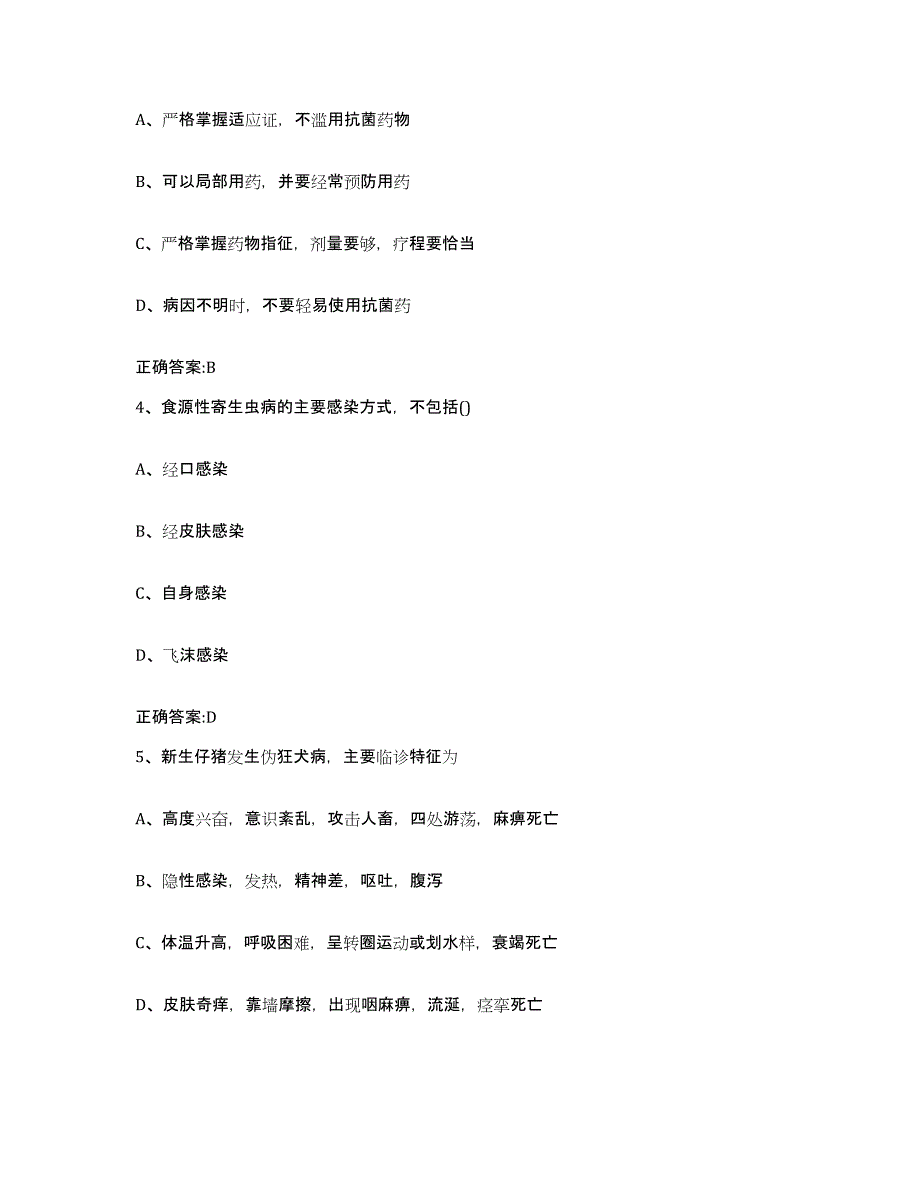 A、严格掌握适应证，不滥用抗菌药物

B、可以局部用药，并要经常预防用药

C、严格掌握药物指征，剂量要够，疗程要恰当

D、病因不明时，不要轻易使用抗菌药

正确答案:B

4、食源性寄生虫病的主要感染方式，不包括()

A、经口感染

B、经皮肤感染

C、自身感染

D、飞沫感染

正确答案:D

5、新生仔猪发生伪狂犬病，主要临诊特征为

A、高度兴奋，意识紊乱，攻击人畜，四处游荡，麻痹死亡

B、隐性感染，发热，精神差，呕吐，腹泻

C、体温升高，呼吸困难，呈转圈运动或划水样，衰竭死亡

D、皮肤奇痒，靠墙摩擦，出现咽麻痹，流涎，痉挛死亡